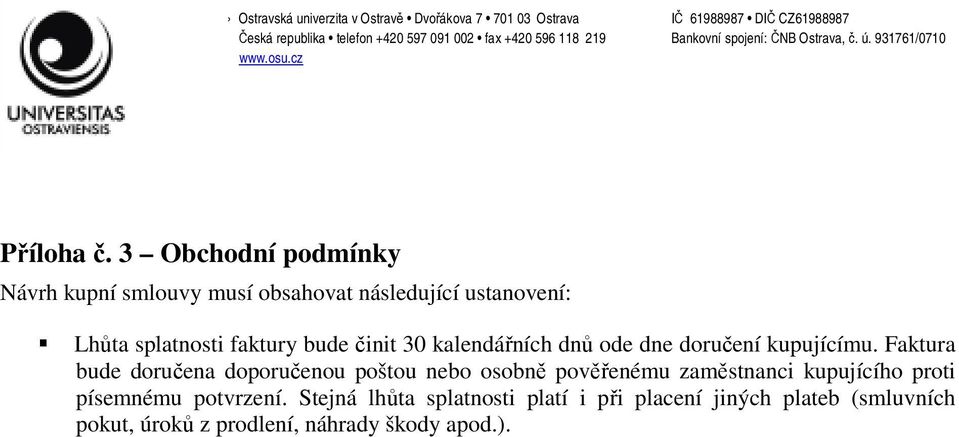 UNIVERSITAS OSTRAVIENSIS

› Ostravská univerzita v Ostravě • Dvořákova 7 • 701 03 Ostrava
Česká republika • telefon +420 597 091 002 • fax +420 596 118 219
www.osu.cz

IČ 61988987 • DIČ CZ61988987
Bankovní spojení: ČNB Ostrava, č. ú. 931761/0710

Příloha č. 3 – Obchodní podmínky

Návrh kupní smlouvy musí obsahovat následující ustanovení:

▪ Lhůta splatnosti faktury bude činit 30 kalendářních dnů ode dne doručení kupujícímu. Faktura bude doručena doporučenou poštou nebo osobně pověřenému zaměstnanci kupujícího proti písemnému potvrzení. Stejná lhůta splatnosti platí i při placení jiných plateb (smluvních pokut, úroků z prodlení, náhrady škody apod.).